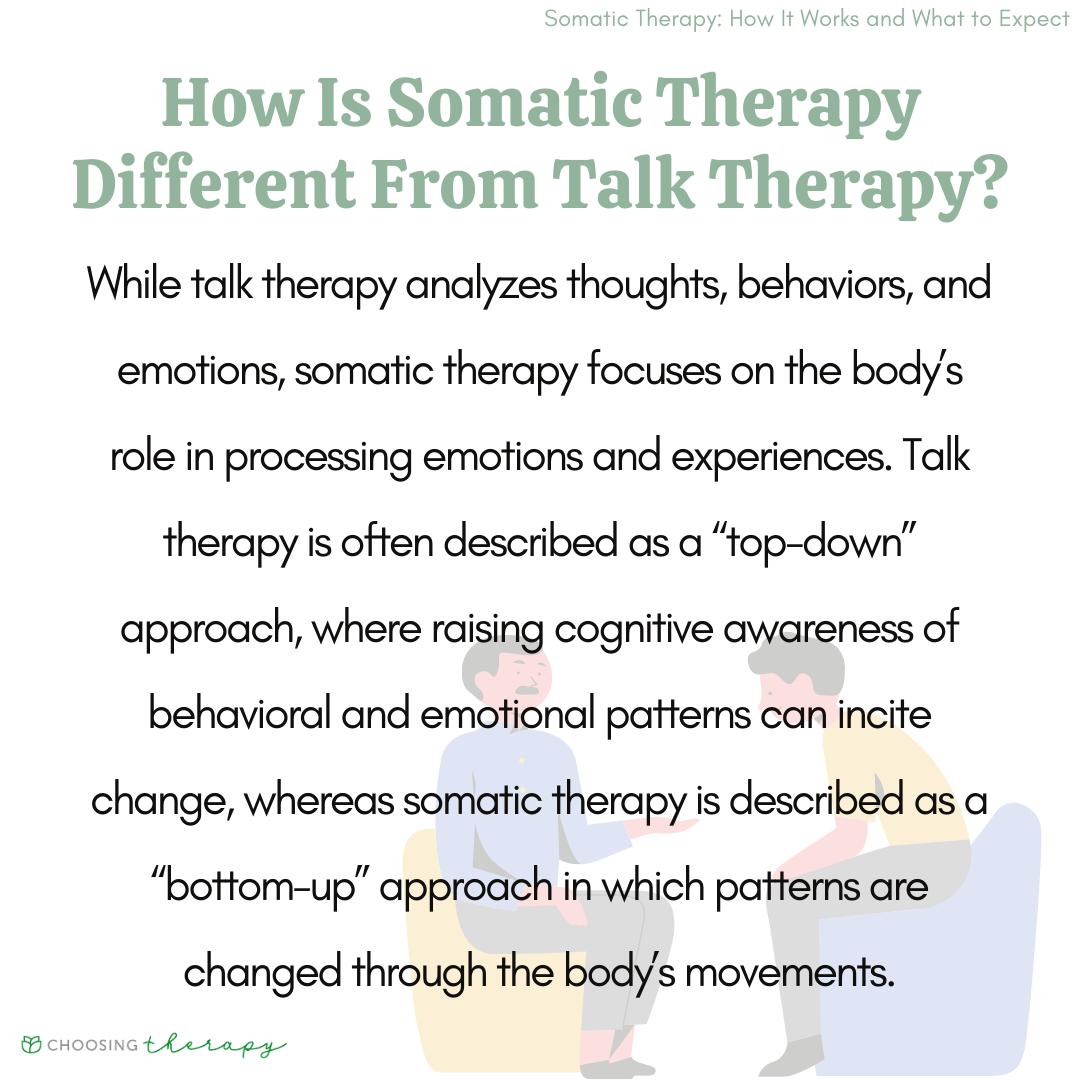 Somatic Therapy: How It Works and What to Expect

How Is Somatic Therapy Different From Talk Therapy?

While talk therapy analyzes thoughts, behaviors, and emotions, somatic therapy focuses on the body's role in processing emotions and experiences. Talk therapy is often described as a "top-down" approach, where raising cognitive awareness of behavioral and emotional patterns can incite change, whereas somatic therapy is described as a "bottom-up" approach in which patterns are changed through the body's movements.

CHOOSING therapy